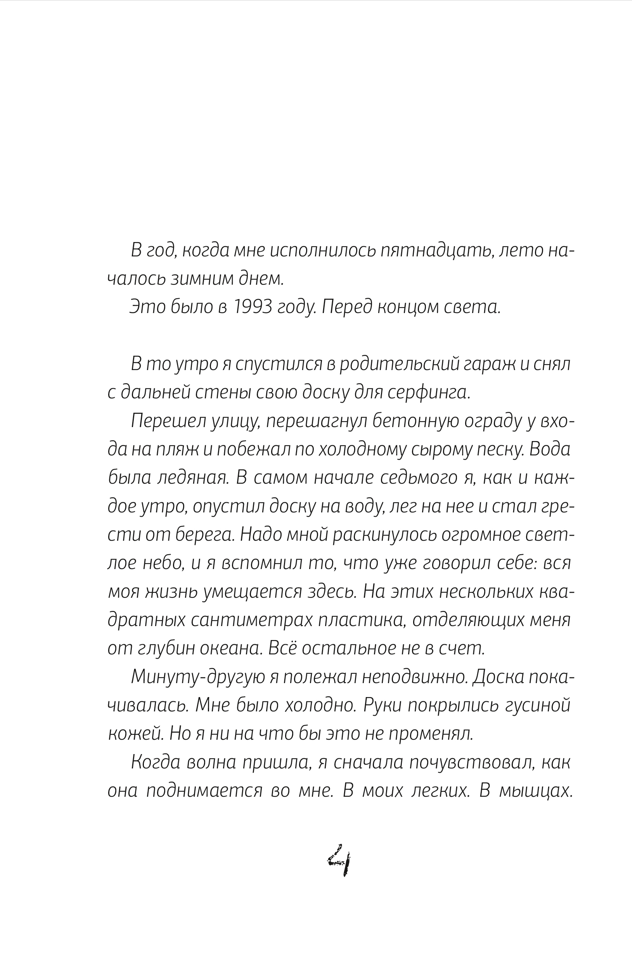 В год, когда мне исполнилось пятнадцать, лето началось зимним днем.

Это было в 1993 году. Перед концом света.

В то утро я спустился в родительский гараж и снял с дальней стены свою доску для серфинга.

Перешел улицу, перешагнул бетонную ограду у входа на пляж и побежал по холодному сырому песку. Вода была ледяная. В самом начале седьмого я, как и каждое утро, опустил доску на воду, лег на нее и стал грести от берега. Надо мной раскинулось огромное светлое небо, и я вспомнил то, что уже говорил себе: вся моя жизнь умещается здесь. На этих нескольких квадратных сантиметрах пластика, отделяющих меня от глубин океана. Всё остальное не в счет.

Минуту-другую я полежал неподвижно. Доска покачивалась. Мне было холодно. Руки покрылись гусиной кожей. Но я ни на что бы это не променял.

Когда волна пришла, я сначала почувствовал, как она поднимается во мне. В моих легких. В мышцах.

4